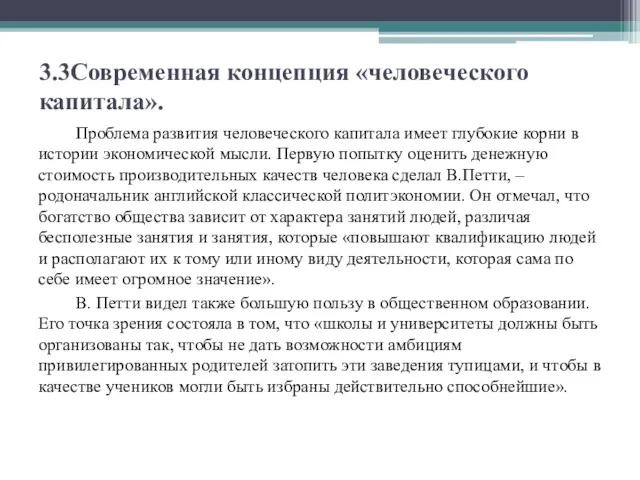 3.3Современная концепция «человеческого капитала».

Проблема развития человеческого капитала имеет глубокие корни в истории экономической мысли. Первую попытку оценить денежную стоимость производительных качеств человека сделал В.Петти, – родоначальник английской классической политэкономии. Он отмечал, что богатство общества зависит от характера занятий людей, различая бесполезные занятия и занятия, которые «повышают квалификацию людей и располагают их к тому или иному виду деятельности, которая сама по себе имеет огромное значение».

В. Петти видел также большую пользу в общественном образовании. Его точка зрения состояла в том, что «школы и университеты должны быть организованы так, чтобы не дать возможности амбициям привилегированных родителей затопить эти заведения тупицами, и чтобы в качестве учеников могли быть избраны действительно способнейшие».